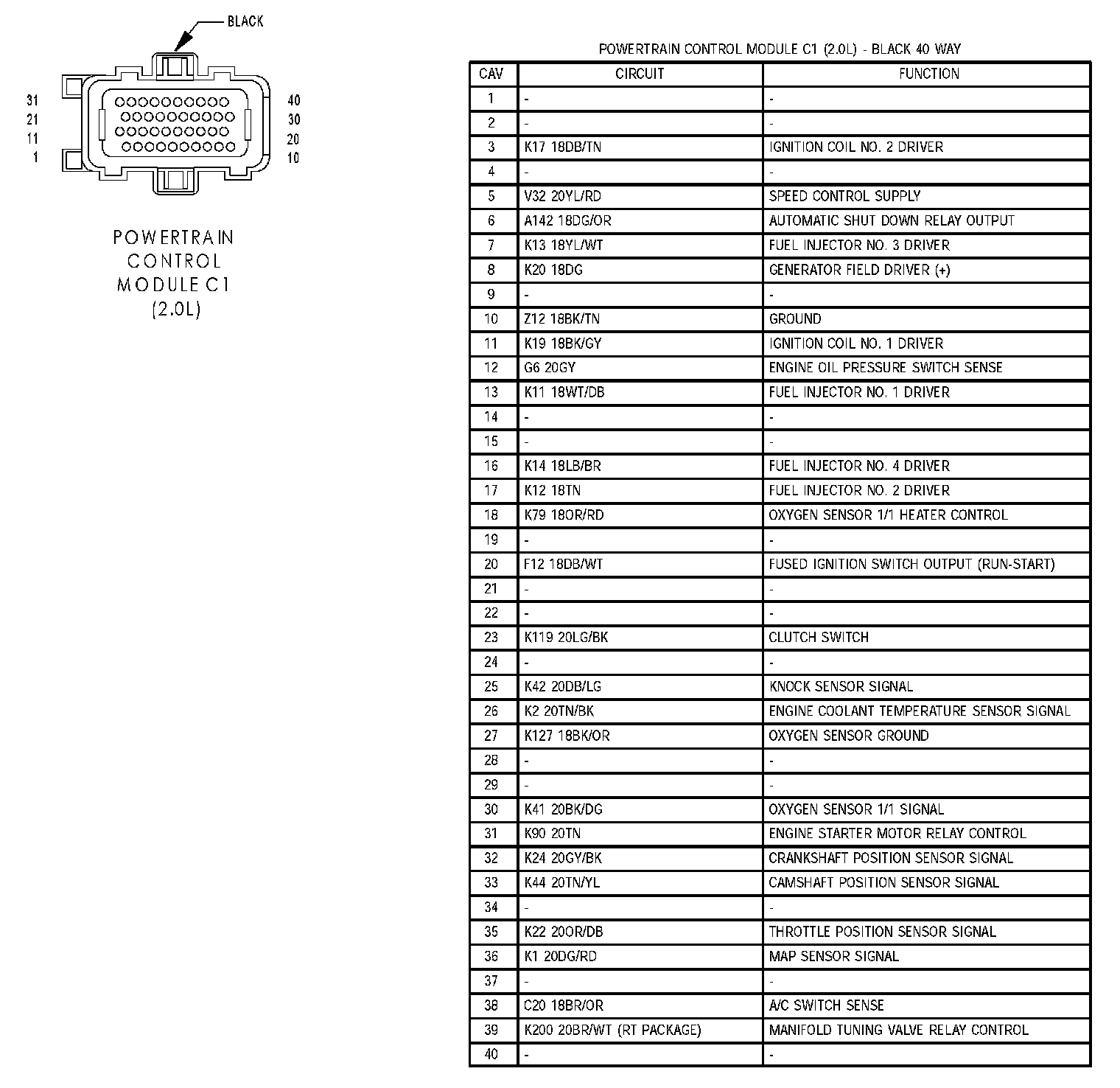 BLACK

31
21
11
1

40
30
20
10

POWERTRAIN CONTROL MODULE C1 (2.0L)

POWERTRAIN CONTROL MODULE C1 (2.0L) - BLACK 40 WAY

| CAV | CIRCUIT | FUNCTION |
|---|---|---|
| 1 | - | - |
| 2 | - | - |
| 3 | K17 18DB/TN | IGNITION COIL NO. 2 DRIVER |
| 4 | - | - |
| 5 | V32 20YL/RD | SPEED CONTROL SUPPLY |
| 6 | A142 18DG/OR | AUTOMATIC SHUT DOWN RELAY OUTPUT |
| 7 | K13 18YL/WT | FUEL INJECTOR NO. 3 DRIVER |
| 8 | K20 18DG | GENERATOR FIELD DRIVER (+) |
| 9 | - | - |
| 10 | Z12 18BK/TN | GROUND |
| 11 | K19 18BK/GY | IGNITION COIL NO. 1 DRIVER |
| 12 | G6 20GY | ENGINE OIL PRESSURE SWITCH SENSE |
| 13 | K11 18WT/DB | FUEL INJECTOR NO. 1 DRIVER |
| 14 | - | - |
| 15 | - | - |
| 16 | K14 18LB/BR | FUEL INJECTOR NO. 4 DRIVER |
| 17 | K12 18TN | FUEL INJECTOR NO. 2 DRIVER |
| 18 | K79 18OR/RD | OXYGEN SENSOR 1/1 HEATER CONTROL |
| 19 | - | - |
| 20 | F12 18DB/WT | FUSED IGNITION SWITCH OUTPUT (RUN-START) |
| 21 | - | - |
| 22 | - | - |
| 23 | K119 20LG/BK | CLUTCH SWITCH |
| 24 | - | - |
| 25 | K42 20DB/LG | KNOCK SENSOR SIGNAL |
| 26 | K2 20TN/BK | ENGINE COOLANT TEMPERATURE SENSOR SIGNAL |
| 27 | K127 18BK/OR | OXYGEN SENSOR GROUND |
| 28 | - | - |
| 29 | - | - |
| 30 | K41 20BK/DG | OXYGEN SENSOR 1/1 SIGNAL |
| 31 | K90 20TN | ENGINE STARTER MOTOR RELAY CONTROL |
| 32 | K24 20GY/BK | CRANKSHAFT POSITION SENSOR SIGNAL |
| 33 | K44 20TN/YL | CAMSHAFT POSITION SENSOR SIGNAL |
| 34 | - | - |
| 35 | K22 20OR/DB | THROTTLE POSITION SENSOR SIGNAL |
| 36 | K1 20DG/RD | MAP SENSOR SIGNAL |
| 37 | - | - |
| 38 | C20 18BR/OR | A/C SWITCH SENSE |
| 39 | K200 20BR/WT (RT PACKAGE) | MANIFOLD TUNING VALVE RELAY CONTROL |
| 40 | - | - |